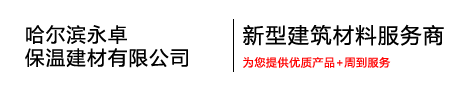 哈尔滨永卓
保温建材有限公司

新型建筑材料服务商
为您提供优质产品+周到服务